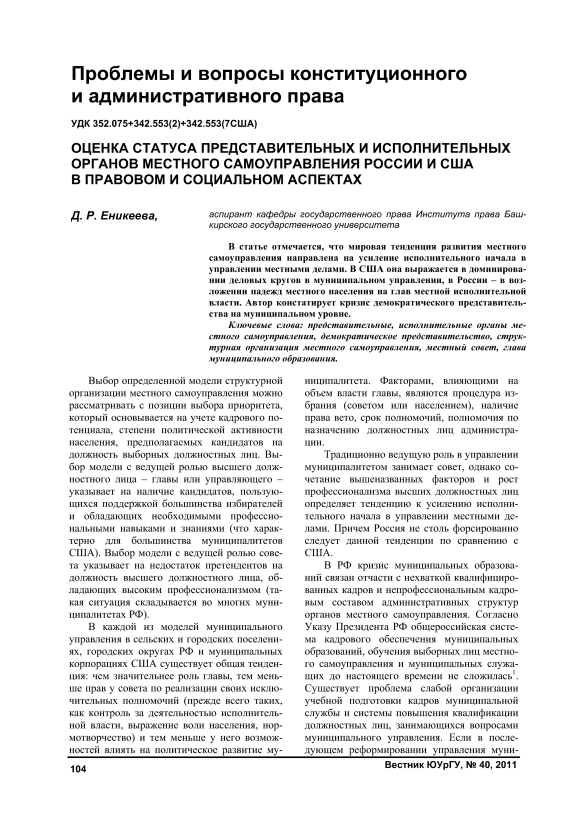 Проблемы и вопросы конституционного и административного права

УДК 352.075+342.553(2)+342.553(7США)

ОЦЕНКА СТАТУСА ПРЕДСТАВИТЕЛЬНЫХ И ИСПОЛНИТЕЛЬНЫХ ОРГАНОВ МЕСТНОГО САМОУПРАВЛЕНИЯ РОССИИ И США В ПРАВОВОМ И СОЦИАЛЬНОМ АСПЕКТАХ

Д. Р. Еникеева, аспирант кафедры государственного права Института права Башкирского государственного университета

В статье отмечается, что мировая тенденция развития местного самоуправления направлена на усиление исполнительного начала в управлении местными делами. В США она выражается в доминировании деловых кругов в муниципальном управлении, в России – в возложении надежд местного населения на глав местной исполнительной власти. Автор констатирует кризис демократического представительства на муниципальном уровне.

Ключевые слова: представительные, исполнительные органы местного самоуправления, демократическое представительство, структурная организация местного самоуправления, местный совет, глава муниципального образования.

Выбор определенной модели структурной организации местного самоуправления можно рассматривать с позиции выбора приоритета, который основывается на учете кадрового потенциала, степени политической активности населения, предполагаемых кандидатов на должность выборных должностных лиц. Выбор модели с ведущей ролью высшего должностного лица – главы или управляющего – указывает на наличие кандидатов, пользующихся поддержкой большинства избирателей и обладающих необходимыми профессиональными навыками и знаниями (что характерно для большинства муниципалитетов США). Выбор модели с ведущей ролью совета указывает на недостаток претендентов на должность высшего должностного лица, обладающих высоким профессионализмом (такая ситуация складывается во многих муниципалитетах РФ).

В каждой из моделей муниципального управления в сельских и городских поселениях, городских округах РФ и муниципальных корпорациях США существует общая тенденция: чем значительнее роль главы, тем меньше прав у совета по реализации своих исключительных полномочий (прежде всего таких, как контроль за деятельностью исполнительной власти, выражение воли населения, нормотворчество) и тем меньше у него возможностей влиять на политическое развитие муниципалитета. Факторами, влияющими на объем власти главы, являются процедура избрания (советом или населением), наличие права вето, срок полномочий, полномочия по назначению должностных лиц администрации.

Традиционно ведущую роль в управлении муниципалитетом занимает совет, однако сочетание вышеназванных факторов и рост профессионализма высших должностных лиц определяет тенденцию к усилению исполнительного начала в управлении местными делами. Причем Россия не столь форсированно следует данной тенденции по сравнению с США.

В РФ кризис муниципальных образований связан отчасти с нехваткой квалифицированных кадров и непрофессиональным кадровым составом административных структур органов местного самоуправления. Согласно Указу Президента РФ общероссийская система кадрового обеспечения муниципальных образований, обучения выборных лиц местного самоуправления и муниципальных служащих до настоящего времени не сложилась$^1$. Существует проблема слабой организации учебной подготовки кадров муниципальной службы и системы повышения квалификации должностных лиц, занимающихся вопросами муниципального управления. Если в последующем реформировании управления муни-

104 Вестник ЮУрГУ, № 40, 2011